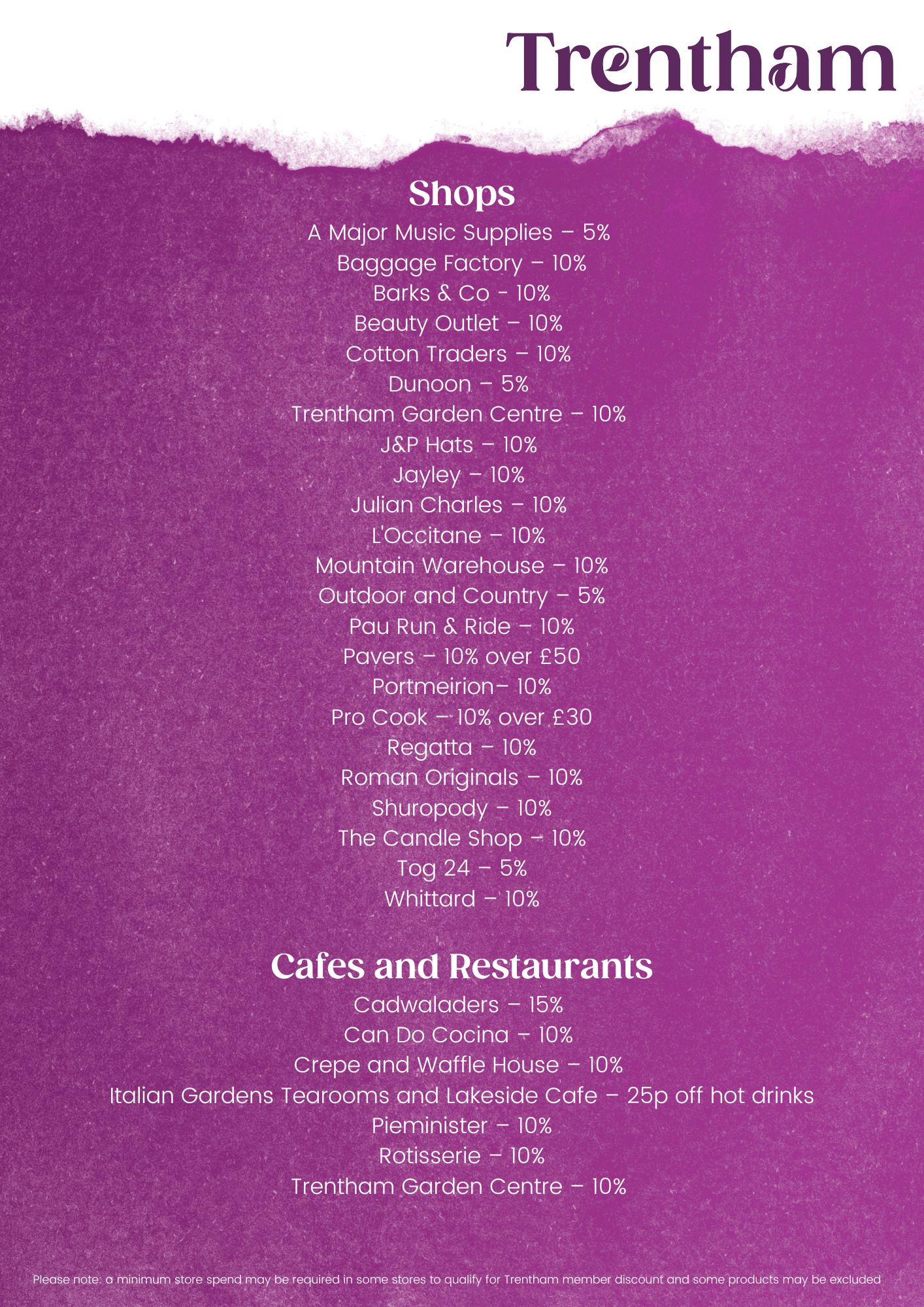 Trentham

Shops
A Major Music Supplies – 5%
Baggage Factory – 10%
Barks & Co - 10%
Beauty Outlet – 10%
Cotton Traders – 10%
Dunoon – 5%
Trentham Garden Centre – 10%
J&P Hats – 10%
Jayley – 10%
Julian Charles – 10%
L'Occitane – 10%
Mountain Warehouse – 10%
Outdoor and Country – 5%
Pau Run & Ride – 10%
Pavers – 10% over £50
Portmeirion– 10%
Pro Cook – 10% over £30
Regatta – 10%
Roman Originals – 10%
Shuropody – 10%
The Candle Shop – 10%
Tog 24 – 5%
Whittard – 10%

Cafes and Restaurants
Cadwaladers – 15%
Can Do Cocina – 10%
Crepe and Waffle House – 10%
Italian Gardens Tearooms and Lakeside Cafe – 25p off hot drinks
Pieminister – 10%
Rotisserie – 10%
Trentham Garden Centre – 10%

Please note: a minimum store spend may be required in some stores to qualify for Trentham member discount and some products may be excluded